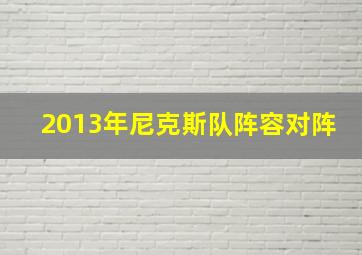 2013年尼克斯队阵容对阵